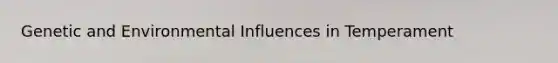 Genetic and Environmental Influences in Temperament